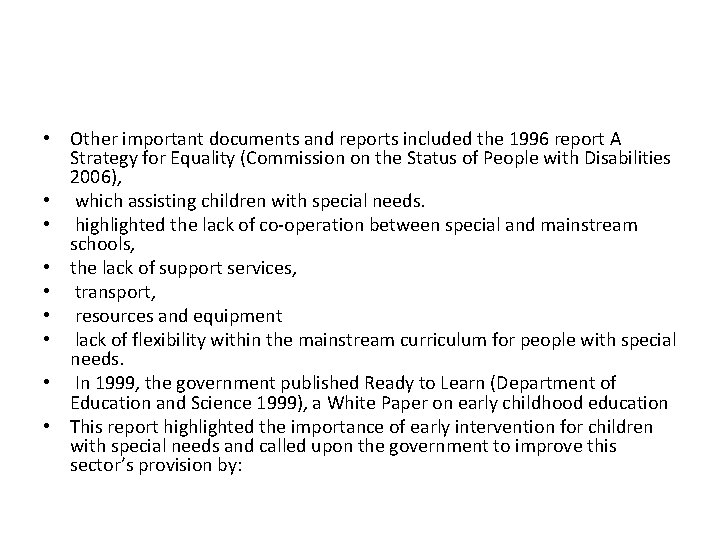 • Other important documents and reports included the 1996 report A Strategy for Equality (Commission on the Status of People with Disabilities 2006),
• which assisting children with special needs.
• highlighted the lack of co-operation between special and mainstream schools,
• the lack of support services,
• transport,
• resources and equipment
• lack of flexibility within the mainstream curriculum for people with special needs.
• In 1999, the government published Ready to Learn (Department of Education and Science 1999), a White Paper on early childhood education
• This report highlighted the importance of early intervention for children with special needs and called upon the government to improve this sector's provision by: